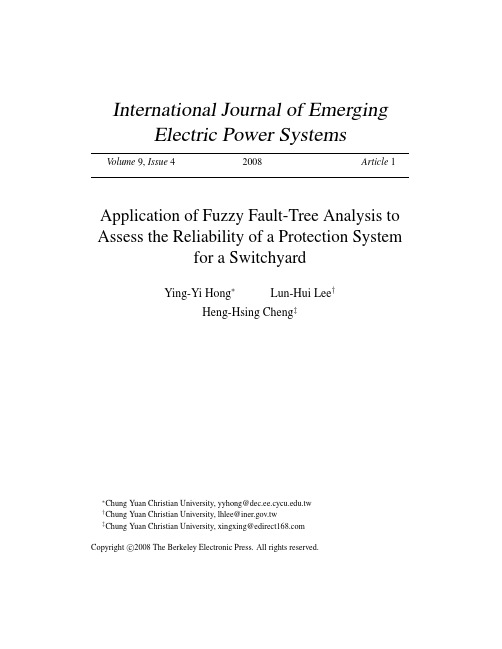 International Journal of Emerging Electric Power Systems

Volume 9, Issue 4 2008 Article 1

Application of Fuzzy Fault-Tree Analysis to Assess the Reliability of a Protection System for a Switchyard

Ying-Yi Hong* Lun-Hui Lee† Heng-Hsing Cheng‡

*Chung Yuan Christian University, yyhong@dec.ee.cycu.edu.tw
†Chung Yuan Christian University, lhlee@iner.gov.tw
‡Chung Yuan Christian University, xingxing@edirect168.com

Copyright ©2008 The Berkeley Electronic Press. All rights reserved.